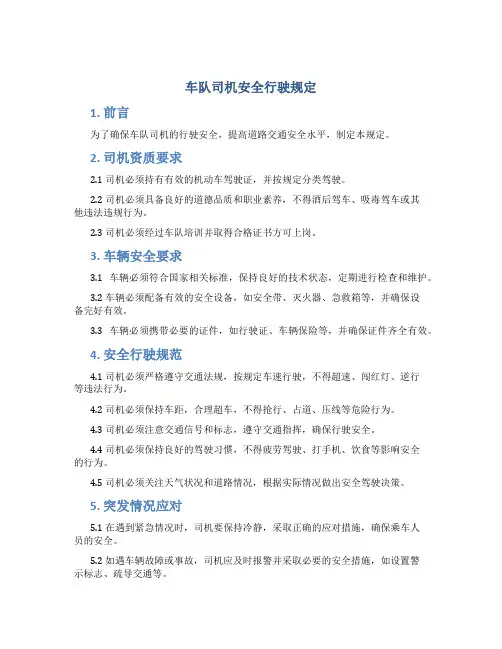 车队司机安全行驶规定

1. 前言

为了确保车队司机的行驶安全，提高道路交通安全水平，制定本规定。

2. 司机资质要求

2.1 司机必须持有有效的机动车驾驶证，并按规定分类驾驶。

2.2 司机必须具备良好的道德品质和职业素养，不得酒后驾车、吸毒驾车或其他违法违规行为。

2.3 司机必须经过车队培训并取得合格证书方可上岗。

3. 车辆安全要求

3.1 车辆必须符合国家相关标准，保持良好的技术状态，定期进行检查和维护。

3.2 车辆必须配备有效的安全设备，如安全带、灭火器、急救箱等，并确保设备完好有效。

3.3 车辆必须携带必要的证件，如行驶证、车辆保险等，并确保证件齐全有效。

4. 安全行驶规范

4.1 司机必须严格遵守交通法规，按规定车速行驶，不得超速、闯红灯、逆行等违法行为。

4.2 司机必须保持车距，合理超车，不得抢行、占道、压线等危险行为。

4.3 司机必须注意交通信号和标志，遵守交通指挥，确保行驶安全。

4.4 司机必须保持良好的驾驶习惯，不得疲劳驾驶、打手机、饮食等影响安全的行为。

4.5 司机必须关注天气状况和道路情况，根据实际情况做出安全驾驶决策。

5. 突发情况应对

5.1 在遇到紧急情况时，司机要保持冷静，采取正确的应对措施，确保乘车人员的安全。

5.2 如遇车辆故障或事故，司机应及时报警并采取必要的安全措施，如设置警示标志、疏导交通等。